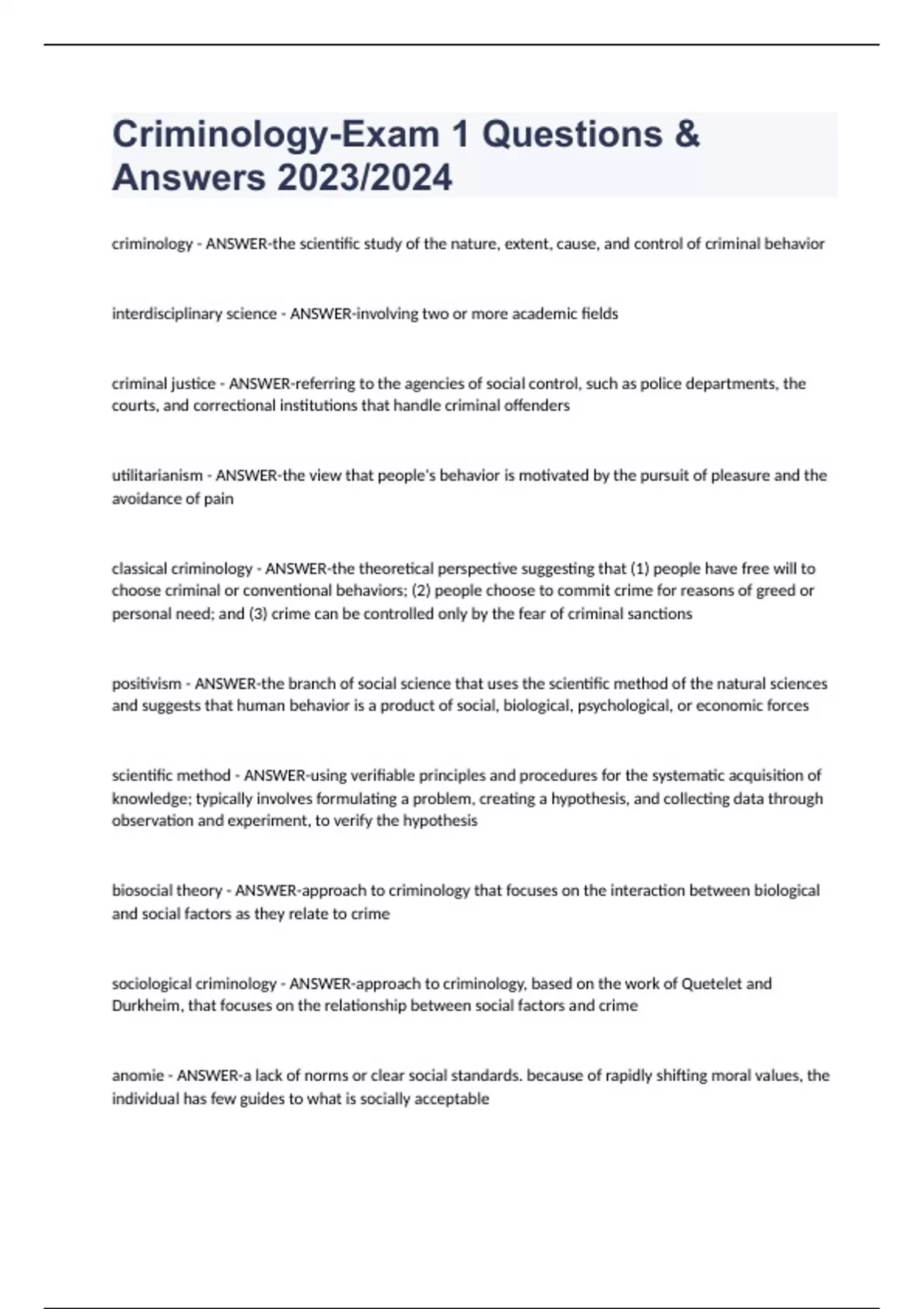 Criminology-Exam 1 Questions & Answers 2023/2024

criminology - ANSWER-the scientific study of the nature, extent, cause, and control of criminal behavior

interdisciplinary science - ANSWER-involving two or more academic fields

criminal justice - ANSWER-referring to the agencies of social control, such as police departments, the courts, and correctional institutions that handle criminal offenders

utilitarianism - ANSWER-the view that people's behavior is motivated by the pursuit of pleasure and the avoidance of pain

classical criminology - ANSWER-the theoretical perspective suggesting that (1) people have free will to choose criminal or conventional behaviors; (2) people choose to commit crime for reasons of greed or personal need; and (3) crime can be controlled only by the fear of criminal sanctions

positivism - ANSWER-the branch of social science that uses the scientific method of the natural sciences and suggests that human behavior is a product of social, biological, psychological, or economic forces

scientific method - ANSWER-using verifiable principles and procedures for the systematic acquisition of knowledge; typically involves formulating a problem, creating a hypothesis, and collecting data through observation and experiment, to verify the hypothesis

biosocial theory - ANSWER-approach to criminology that focuses on the interaction between biological and social factors as they relate to crime

sociological criminology - ANSWER-approach to criminology, based on the work of Quetelet and Durkheim, that focuses on the relationship between social factors and crime

anomie - ANSWER-a lack of norms or clear social standards. because of rapidly shifting moral values, the individual has few guides to what is socially acceptable